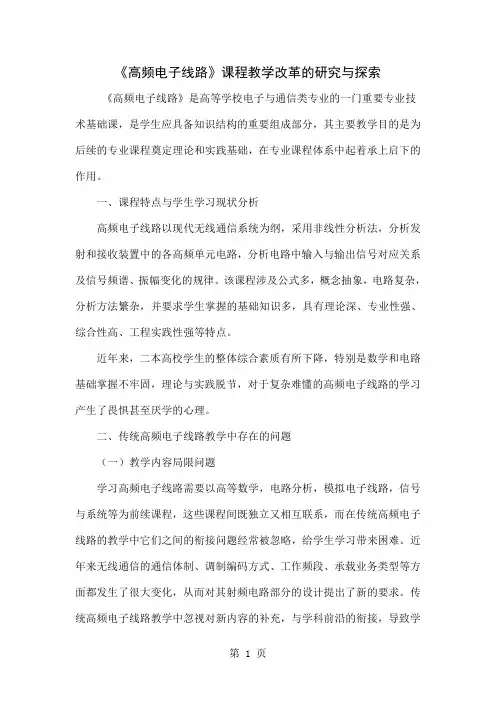 《高频电子线路》课程教学改革的研究与探索

《高频电子线路》是高等学校电子与通信类专业的一门重要专业技术基础课，是学生应具备知识结构的重要组成部分，其主要教学目的是为后续的专业课程奠定理论和实践基础，在专业课程体系中起着承上启下的作用。

一、课程特点与学生学习现状分析

高频电子线路以现代无线通信系统为纲，采用非线性分析法，分析发射和接收装置中的各高频单元电路，分析电路中输入与输出信号对应关系及信号频谱、振幅变化的规律。该课程涉及公式多，概念抽象，电路复杂，分析方法繁杂，并要求学生掌握的基础知识多，具有理论深、专业性强、综合性高、工程实践性强等特点。

近年来，二本高校学生的整体综合素质有所下降，特别是数学和电路基础掌握不牢固，理论与实践脱节，对于复杂难懂的高频电子线路的学习产生了畏惧甚至厌学的心理。

二、传统高频电子线路教学中存在的问题

（一）教学内容局限问题

学习高频电子线路需要以高等数学，电路分析，模拟电子线路，信号与系统等为前续课程，这些课程间既独立又相互联系，而在传统高频电子线路的教学中它们之间的衔接问题经常被忽略，给学生学习带来困难。近年来无线通信的通信体制、调制编码方式、工作频段、承载业务类型等方面都发生了很大变化，从而对其射频电路部分的设计提出了新的要求。传统高频电子线路教学中忽视对新内容的补充，与学科前沿的衔接，导致学

第 1 页